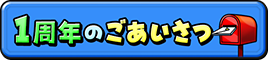 1周年のごあいさつ